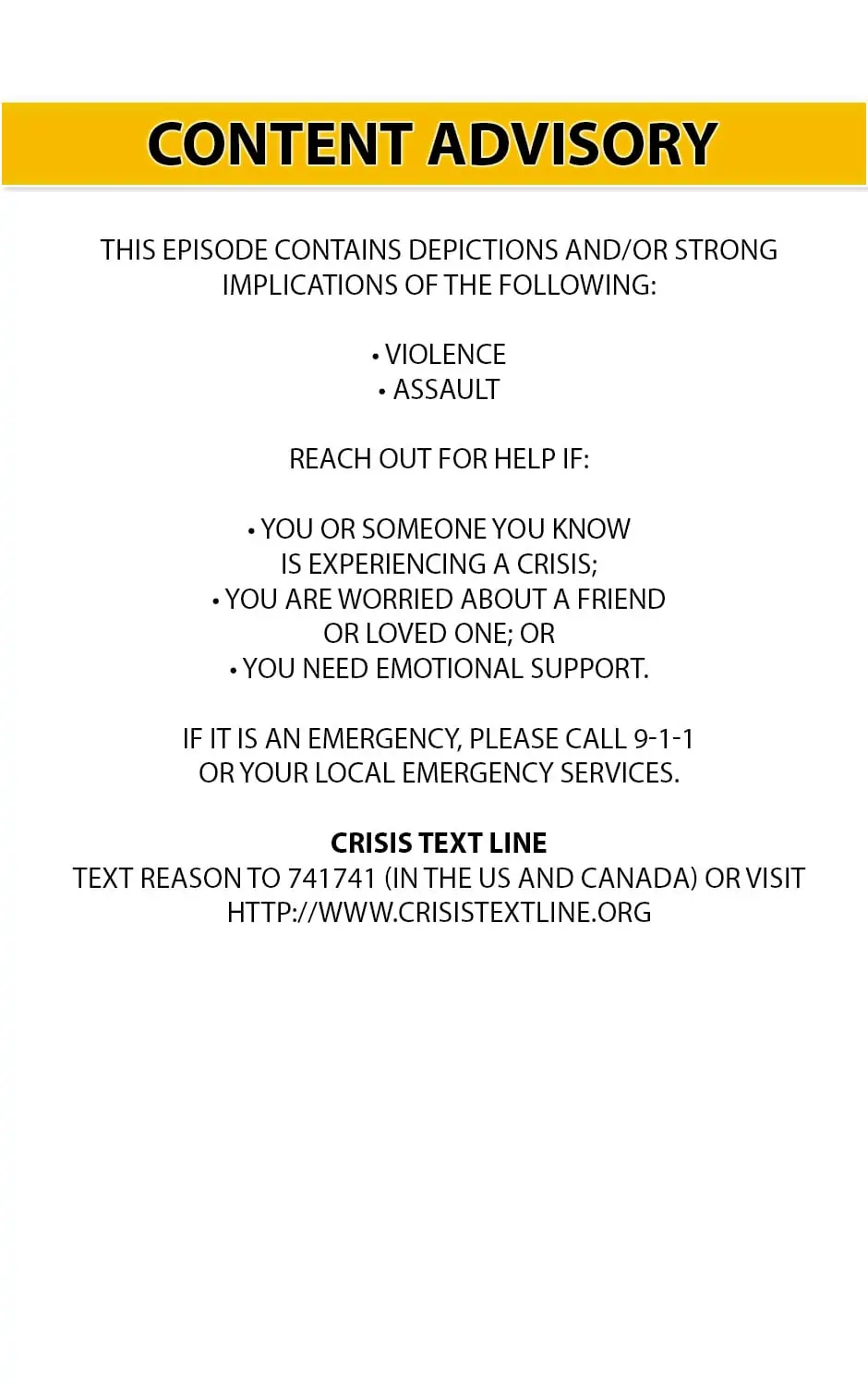 CONTENT ADVISORY

THIS EPISODE CONTAINS DEPICTIONS AND/OR STRONG IMPLICATIONS OF THE FOLLOWING:

• VIOLENCE
• ASSAULT

REACH OUT FOR HELP IF:

• YOU OR SOMEONE YOU KNOW IS EXPERIENCING A CRISIS;
• YOU ARE WORRIED ABOUT A FRIEND OR LOVED ONE; OR
• YOU NEED EMOTIONAL SUPPORT.

IF IT IS AN EMERGENCY, PLEASE CALL 9-1-1 OR YOUR LOCAL EMERGENCY SERVICES.

CRISIS TEXT LINE
TEXT REASON TO 741741 (IN THE US AND CANADA) OR VISIT HTTP://WWW.CRISISTEXTLINE.ORG